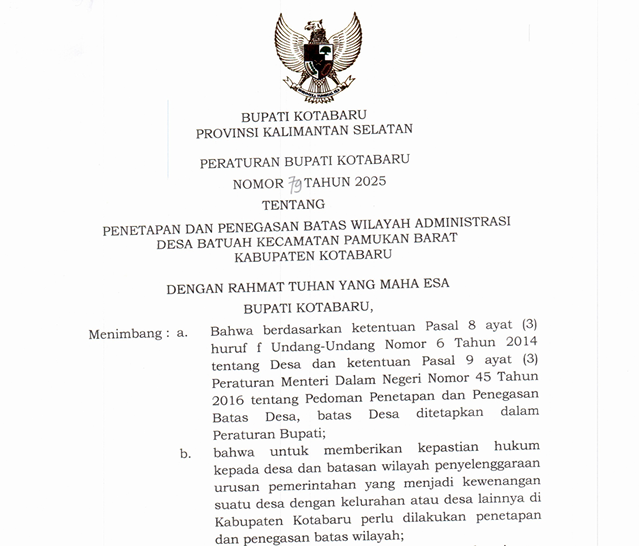 BUPATI KOTABARU
PROVINSI KALIMANTAN SELATAN

PERATURAN BUPATI KOTABARU
NOMOR 79 TAHUN 2025
TENTANG
PENETAPAN DAN PENEGASAN BATAS WILAYAH ADMINISTRASI DESA BATUAH KECAMATAN PAMUKAN BARAT KABUPATEN KOTABARU

DENGAN RAHMAT TUHAN YANG MAHA ESA
BUPATI KOTABARU,

Menimbang : a. Bahwa berdasarkan ketentuan Pasal 8 ayat (3) huruf f Undang-Undang Nomor 6 Tahun 2014 tentang Desa dan ketentuan Pasal 9 ayat (3) Peraturan Menteri Dalam Negeri Nomor 45 Tahun 2016 tentang Pedoman Penetapan dan Penegasan Batas Desa, batas Desa ditetapkan dalam Peraturan Bupati;

b. bahwa untuk memberikan kepastian hukum kepada desa dan batasan wilayah penyelenggaraan urusan pemerintahan yang menjadi kewenangan suatu desa dengan kelurahan atau desa lainnya di Kabupaten Kotabaru perlu dilakukan penetapan dan penegasan batas wilayah;